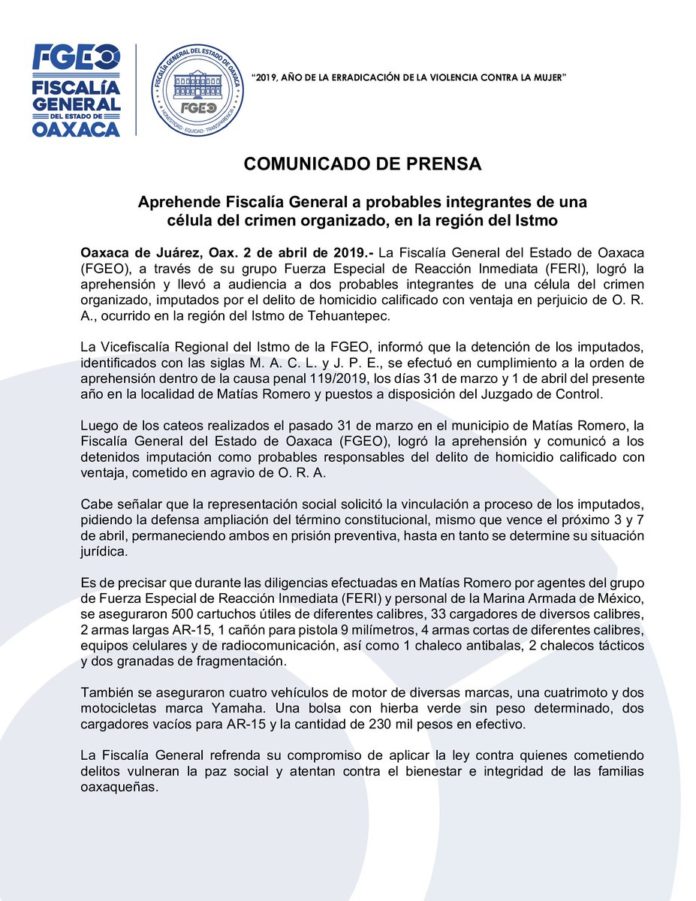 FGEO
FISCALÍA GENERAL
DEL ESTADO DE
OAXACA

FISCALÍA GENERAL DEL ESTADO DE OAXACA
FGEO

"2019, AÑO DE LA ERRADICACIÓN DE LA VIOLENCIA CONTRA LA MUJER"

COMUNICADO DE PRENSA

Aprehende Fiscalía General a probables integrantes de una célula del crimen organizado, en la región del Istmo

Oaxaca de Juárez, Oax. 2 de abril de 2019.- La Fiscalía General del Estado de Oaxaca (FGEO), a través de su grupo Fuerza Especial de Reacción Inmediata (FERI), logró la aprehensión y llevó a audiencia a dos probables integrantes de una célula del crimen organizado, imputados por el delito de homicidio calificado con ventaja en perjuicio de O. R. A., ocurrido en la región del Istmo de Tehuantepec.

La Vicefiscalía Regional del Istmo de la FGEO, informó que la detención de los imputados, identificados con las siglas M. A. C. L. y J. P. E., se efectuó en cumplimiento a la orden de aprehensión dentro de la causa penal 119/2019, los días 31 de marzo y 1 de abril del presente año en la localidad de Matías Romero y puestos a disposición del Juzgado de Control.

Luego de los cateos realizados el pasado 31 de marzo en el municipio de Matías Romero, la Fiscalía General del Estado de Oaxaca (FGEO), logró la aprehensión y comunicó a los detenidos imputación como probables responsables del delito de homicidio calificado con ventaja, cometido en agravio de O. R. A.

Cabe señalar que la representación social solicitó la vinculación a proceso de los imputados, pidiendo la defensa ampliación del término constitucional, mismo que vence el próximo 3 y 7 de abril, permaneciendo ambos en prisión preventiva, hasta en tanto se determine su situación jurídica.

Es de precisar que durante las diligencias efectuadas en Matías Romero por agentes del grupo de Fuerza Especial de Reacción Inmediata (FERI) y personal de la Marina Armada de México, se aseguraron 500 cartuchos útiles de diferentes calibres, 33 cargadores de diversos calibres, 2 armas largas AR-15, 1 cañón para pistola 9 milímetros, 4 armas cortas de diferentes calibres, equipos celulares y de radiocomunicación, así como 1 chaleco antibalas, 2 chalecos tácticos y dos granadas de fragmentación.

También se aseguraron cuatro vehículos de motor de diversas marcas, una cuatrimoto y dos motocicletas marca Yamaha. Una bolsa con hierba verde sin peso determinado, dos cargadores vacíos para AR-15 y la cantidad de 230 mil pesos en efectivo.

La Fiscalía General refrenda su compromiso de aplicar la ley contra quienes cometiendo delitos vulneran la paz social y atentan contra el bienestar e integridad de las familias oaxaqueñas.